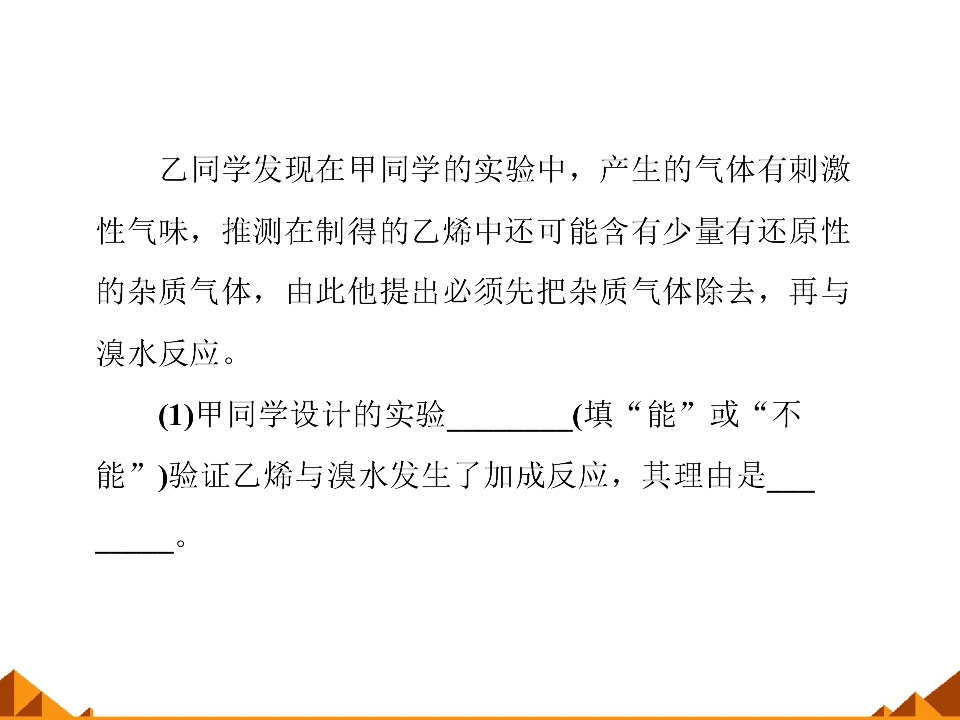 乙同学发现在甲同学的实验中，产生的气体有刺激性气味，推测在制得的乙烯中还可能含有少量有还原性的杂质气体，由此他提出必须先把杂质气体除去，再与溴水反应。

(1)甲同学设计的实验____(填“能”或“不能”)验证乙烯与溴水发生了加成反应，其理由是____。